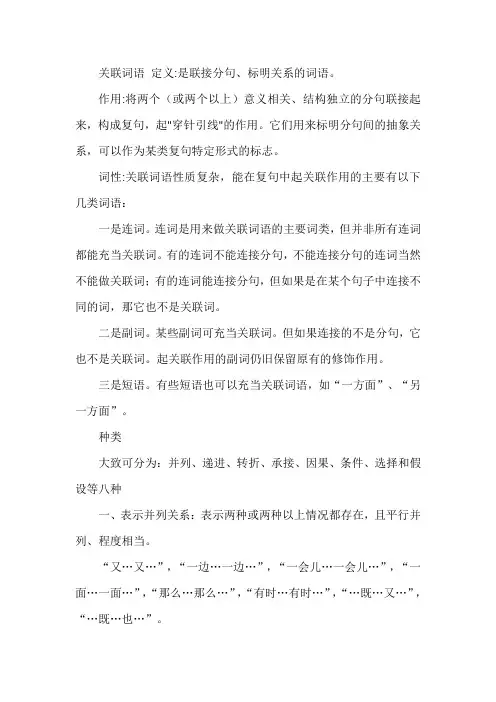 关联词语 定义:是联接分句、标明关系的词语。

作用:将两个（或两个以上）意义相关、结构独立的分句联接起来，构成复句，起"穿针引线"的作用。它们用来标明分句间的抽象关系，可以作为某类复句特定形式的标志。

词性:关联词语性质复杂，能在复句中起关联作用的主要有以下几类词语：

一是连词。连词是用来做关联词语的主要词类，但并非所有连词都能充当关联词。有的连词不能连接分句，不能连接分句的连词当然不能做关联词；有的连词能连接分句，但如果是在某个句子中连接不同的词，那它也不是关联词。

二是副词。某些副词可充当关联词。但如果连接的不是分句，它也不是关联词。起关联作用的副词仍旧保留原有的修饰作用。

三是短语。有些短语也可以充当关联词语，如“一方面”、“另一方面”。

种类

大致可分为：并列、递进、转折、承接、因果、条件、选择和假设等八种

一、表示并列关系：表示两种或两种以上情况都存在，且平行并列、程度相当。

“又…又…”，“一边…一边…”，“一会儿…一会儿…”，“一面…一面…”，“那么…那么…”，“有时…有时…”，“…既…又…”，“…既…也…”。